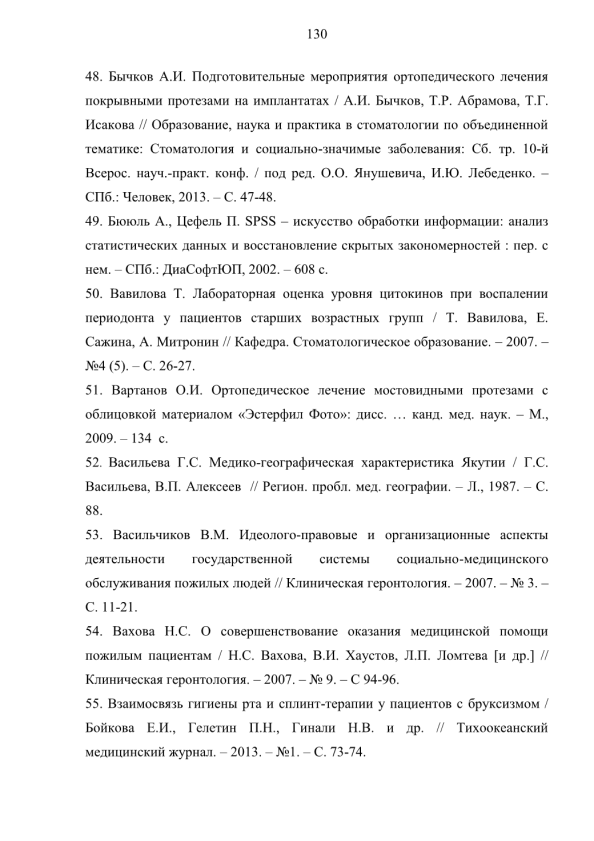 130

48. Бычков А.И. Подготовительные мероприятия ортопедического лечения покрывными протезами на имплантатах / А.И. Бычков, Т.Р. Абрамова, Т.Г. Исакова // Образование, наука и практика в стоматологии по объединенной тематике: Стоматология и социально-значимые заболевания: Сб. тр. 10-й Всерос. науч.-практ. конф. / под ред. О.О. Янушевича, И.Ю. Лебеденко. – СПб.: Человек, 2013. – С. 47-48.

49. Бююль А., Цефель П. SPSS – искусство обработки информации: анализ статистических данных и восстановление скрытых закономерностей : пер. с нем. – СПб.: ДиаСофтЮП, 2002. – 608 с.

50. Вавилова Т. Лабораторная оценка уровня цитокинов при воспалении периодонта у пациентов старших возрастных групп / Т. Вавилова, Е. Сажина, А. Митронин // Кафедра. Стоматологическое образование. – 2007. – №4 (5). – С. 26-27.

51. Вартанов О.И. Ортопедическое лечение мостовидными протезами с облицовкой материалом «Эстерфил Фото»: дисс. … канд. мед. наук. – М., 2009. – 134 с.

52. Васильева Г.С. Медико-географическая характеристика Якутии / Г.С. Васильева, В.П. Алексеев // Регион. пробл. мед. географии. – Л., 1987. – С. 88.

53. Васильчиков В.М. Идеолого-правовые и организационные аспекты деятельности государственной системы социально-медицинского обслуживания пожилых людей // Клиническая геронтология. – 2007. – № 3. – С. 11-21.

54. Вахова Н.С. О совершенствование оказания медицинской помощи пожилым пациентам / Н.С. Вахова, В.И. Хаустов, Л.П. Ломтева [и др.] // Клиническая геронтология. – 2007. – № 9. – С 94-96.

55. Взаимосвязь гигиены рта и сплинт-терапии у пациентов с бруксизмом / Бойкова Е.И., Гелетин П.Н., Гинали Н.В. и др. // Тихоокеанский медицинский журнал. – 2013. – №1. – С. 73-74.